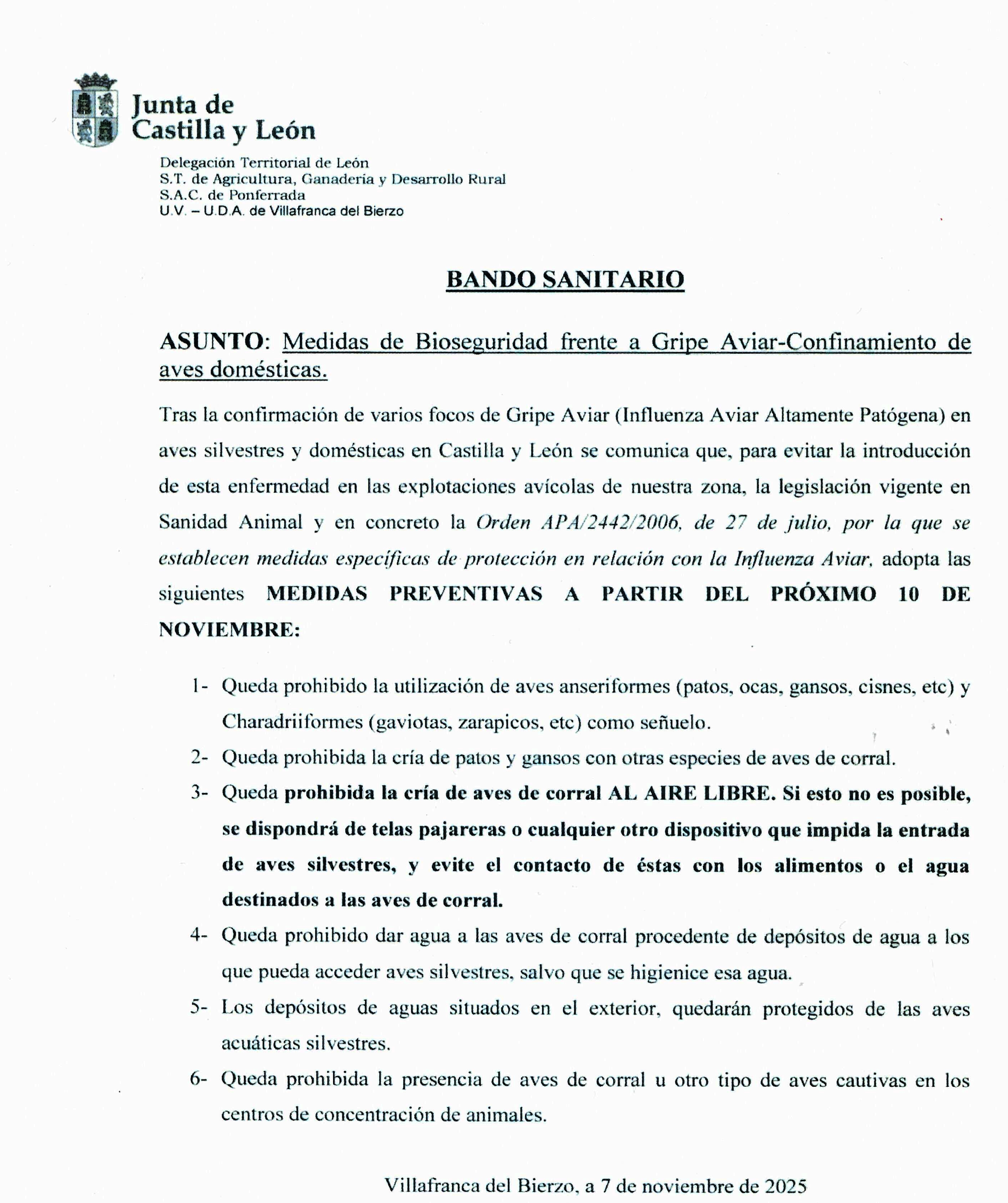 Junta de Castilla y León

Delegación Territorial de León
S.T. de Agricultura, Ganadería y Desarrollo Rural
S.A.C. de Ponferrada
U.V. – U.D.A. de Villafranca del Bierzo

BANDO SANITARIO

ASUNTO: Medidas de Bioseguridad frente a Gripe Aviar-Confinamiento de aves domésticas.

Tras la confirmación de varios focos de Gripe Aviar (Influenza Aviar Altamente Patógena) en aves silvestres y domésticas en Castilla y León se comunica que, para evitar la introducción de esta enfermedad en las explotaciones avícolas de nuestra zona, la legislación vigente en Sanidad Animal y en concreto la Orden APA/2442/2006, de 27 de julio, por la que se establecen medidas específicas de protección en relación con la Influenza Aviar, adopta las siguientes MEDIDAS PREVENTIVAS A PARTIR DEL PRÓXIMO 10 DE NOVIEMBRE:

1- Queda prohibido la utilización de aves anseriformes (patos, ocas, gansos, cisnes, etc) y Charadriiformes (gaviotas, zarapicos, etc) como señuelo.
2- Queda prohibida la cría de patos y gansos con otras especies de aves de corral.
3- Queda prohibida la cría de aves de corral AL AIRE LIBRE. Si esto no es posible, se dispondrá de telas pajareras o cualquier otro dispositivo que impida la entrada de aves silvestres, y evite el contacto de éstas con los alimentos o el agua destinados a las aves de corral.
4- Queda prohibido dar agua a las aves de corral procedente de depósitos de agua a los que pueda acceder aves silvestres, salvo que se higienice esa agua.
5- Los depósitos de aguas situados en el exterior, quedarán protegidos de las aves acuáticas silvestres.
6- Queda prohibida la presencia de aves de corral u otro tipo de aves cautivas en los centros de concentración de animales.

Villafranca del Bierzo, a 7 de noviembre de 2025